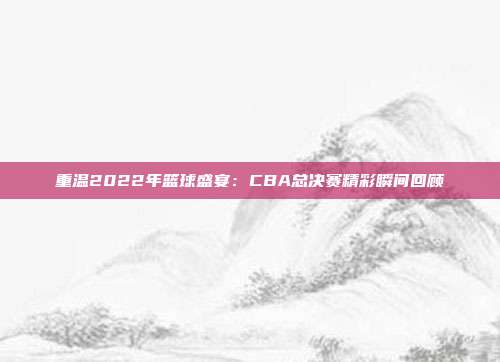 重温2022年篮球盛宴：CBA总决赛精彩瞬间回顾